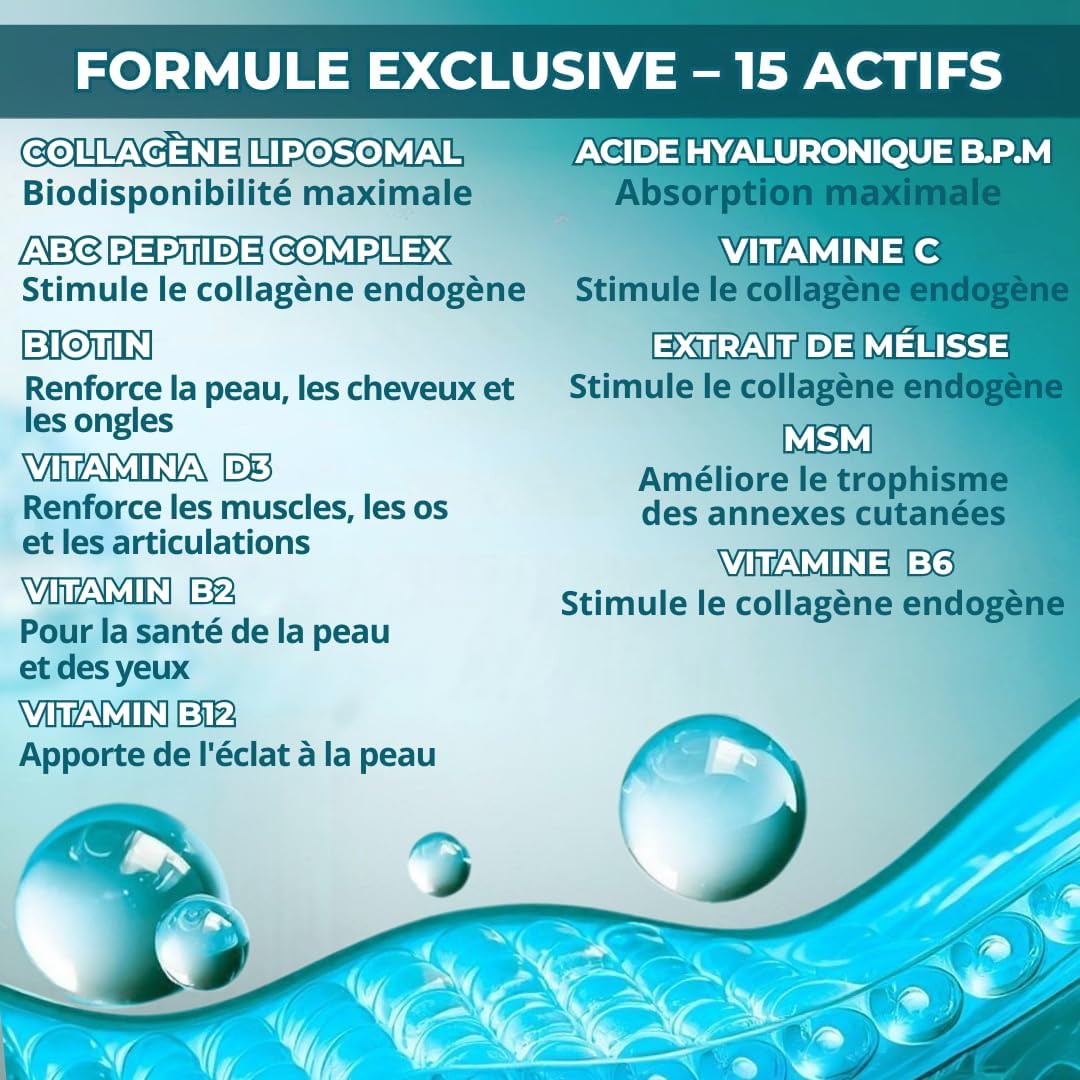 FORMULE EXCLUSIVE – 15 ACTIFS

COLLAGÈNE LIPOSOMAL
Biodisponibilité maximale

ABC PEPTIDE COMPLEX
Stimule le collagène endogène

BIOTIN
Renforce la peau, les cheveux et les ongles

VITAMINA D3
Renforce les muscles, les os et les articulations

VITAMIN B2
Pour la santé de la peau et des yeux

VITAMIN B12
Apporte de l'éclat à la peau

ACIDE HYALURONIQUE B.P.M
Absorption maximale

VITAMINE C
Stimule le collagène endogène

EXTRAIT DE MÉLISSE
Stimule le collagène endogène

MSM
Améliore le trophisme des annexes cutanées

VITAMINE B6
Stimule le collagène endogène